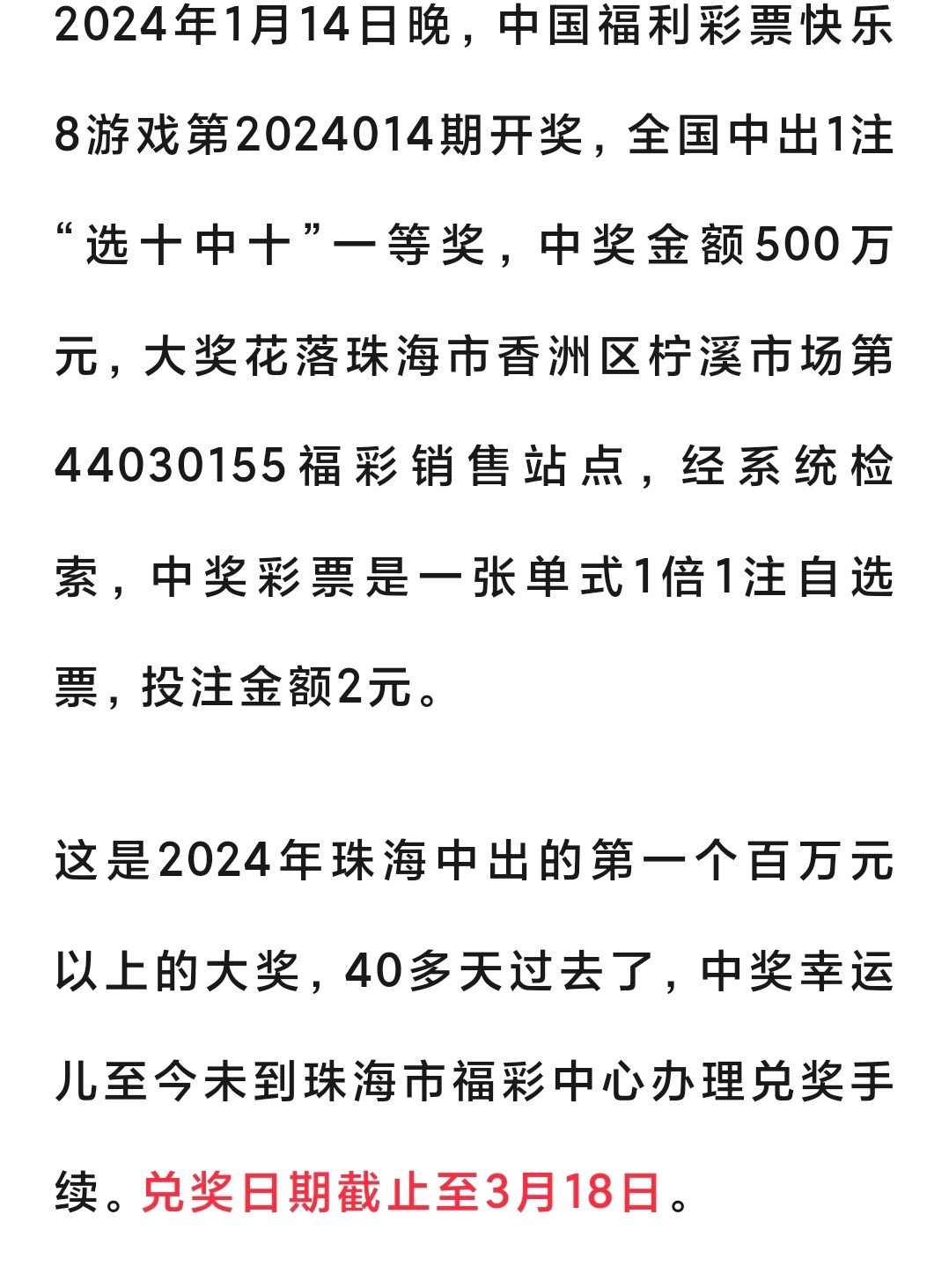 2024年1月14日晚，中国福利彩票快乐8游戏第2024014期开奖，全国中出1注“选十中十”一等奖，中奖金额500万元，大奖花落珠海市香洲区柠溪市场第44030155福彩销售站点，经系统检索，中奖彩票是一张单式1倍1注自选票，投注金额2元。

这是2024年珠海中出的第一个百万元以上的大奖，40多天过去了，中奖幸运儿至今未到珠海市福彩中心办理兑奖手续。兑奖日期截止至3月18日。